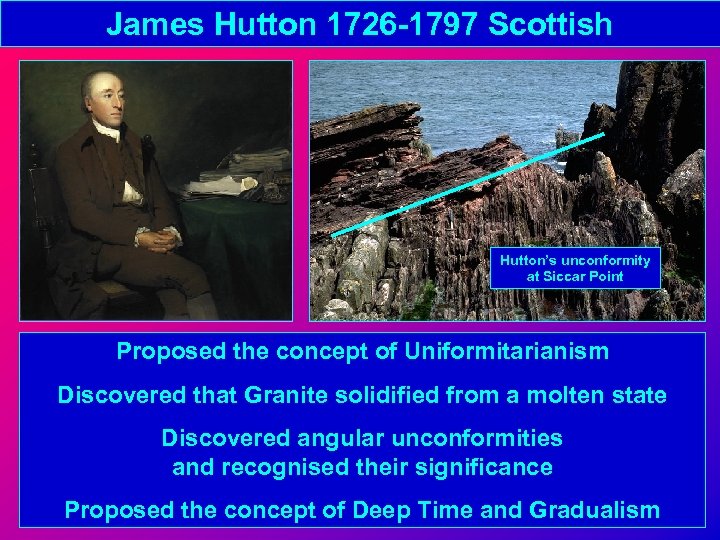 James Hutton 1726-1797 Scottish

Hutton's unconformity at Siccar Point

Proposed the concept of Uniformitarianism

Discovered that Granite solidified from a molten state

Discovered angular unconformities and recognised their significance

Proposed the concept of Deep Time and Gradualism